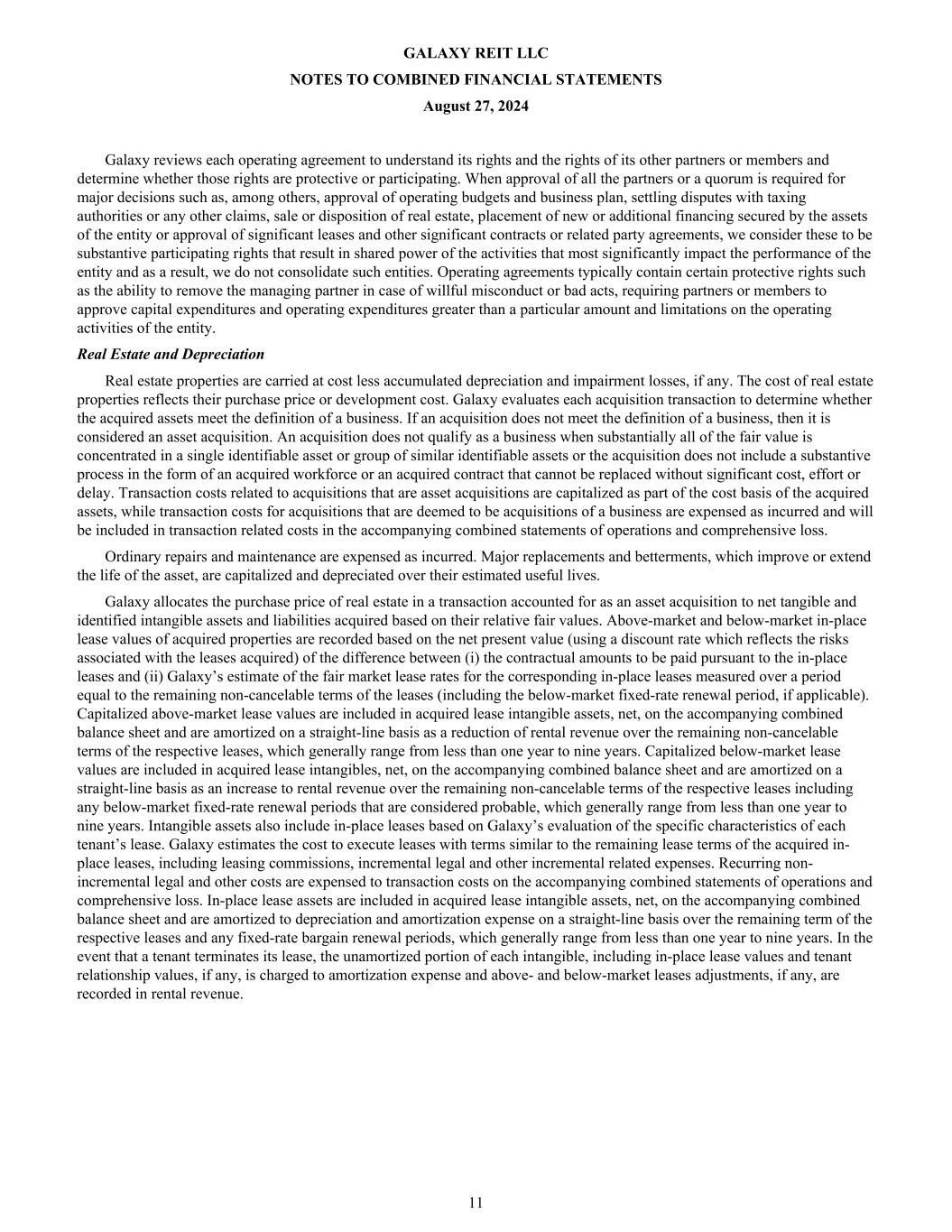 GALAXY REIT LLC
NOTES TO COMBINED FINANCIAL STATEMENTS
August 27, 2024

Galaxy reviews each operating agreement to understand its rights and the rights of its other partners or members and determine whether those rights are protective or participating. When approval of all the partners or a quorum is required for major decisions such as, among others, approval of operating budgets and business plan, settling disputes with taxing authorities or any other claims, sale or disposition of real estate, placement of new or additional financing secured by the assets of the entity or approval of significant leases and other significant contracts or related party agreements, we consider these to be substantive participating rights that result in shared power of the activities that most significantly impact the performance of the entity and as a result, we do not consolidate such entities. Operating agreements typically contain certain protective rights such as the ability to remove the managing partner in case of willful misconduct or bad acts, requiring partners or members to approve capital expenditures and operating expenditures greater than a particular amount and limitations on the operating activities of the entity.

Real Estate and Depreciation

Real estate properties are carried at cost less accumulated depreciation and impairment losses, if any. The cost of real estate properties reflects their purchase price or development cost. Galaxy evaluates each acquisition transaction to determine whether the acquired assets meet the definition of a business. If an acquisition does not meet the definition of a business, then it is considered an asset acquisition. An acquisition does not qualify as a business when substantially all of the fair value is concentrated in a single identifiable asset or group of similar identifiable assets or the acquisition does not include a substantive process in the form of an acquired workforce or an acquired contract that cannot be replaced without significant cost, effort or delay. Transaction costs related to acquisitions that are asset acquisitions are capitalized as part of the cost basis of the acquired assets, while transaction costs for acquisitions that are deemed to be acquisitions of a business are expensed as incurred and will be included in transaction related costs in the accompanying combined statements of operations and comprehensive loss.

Ordinary repairs and maintenance are expensed as incurred. Major replacements and betterments, which improve or extend the life of the asset, are capitalized and depreciated over their estimated useful lives.

Galaxy allocates the purchase price of real estate in a transaction accounted for as an asset acquisition to net tangible and identified intangible assets and liabilities acquired based on their relative fair values. Above-market and below-market in-place lease values of acquired properties are recorded based on the net present value (using a discount rate which reflects the risks associated with the leases acquired) of the difference between (i) the contractual amounts to be paid pursuant to the in-place leases and (ii) Galaxy’s estimate of the fair market lease rates for the corresponding in-place leases measured over a period equal to the remaining non-cancelable terms of the leases (including the below-market fixed-rate renewal period, if applicable). Capitalized above-market lease values are included in acquired lease intangible assets, net, on the accompanying combined balance sheet and are amortized on a straight-line basis as a reduction of rental revenue over the remaining non-cancelable terms of the respective leases, which generally range from less than one year to nine years. Capitalized below-market lease values are included in acquired lease intangibles, net, on the accompanying combined balance sheet and are amortized on a straight-line basis as an increase to rental revenue over the remaining non-cancelable terms of the respective leases including any below-market fixed-rate renewal periods that are considered probable, which generally range from less than one year to nine years. Intangible assets also include in-place leases based on Galaxy’s evaluation of the specific characteristics of each tenant’s lease. Galaxy estimates the cost to execute leases with terms similar to the remaining lease terms of the acquired in-place leases, including leasing commissions, incremental legal and other incremental related expenses. Recurring non-incremental legal and other costs are expensed to transaction costs on the accompanying combined statements of operations and comprehensive loss. In-place lease assets are included in acquired lease intangible assets, net, on the accompanying combined balance sheet and are amortized to depreciation and amortization expense on a straight-line basis over the remaining term of the respective leases and any fixed-rate bargain renewal periods, which generally range from less than one year to nine years. In the event that a tenant terminates its lease, the unamortized portion of each intangible, including in-place lease values and tenant relationship values, if any, is charged to amortization expense and above- and below-market leases adjustments, if any, are recorded in rental revenue.

11